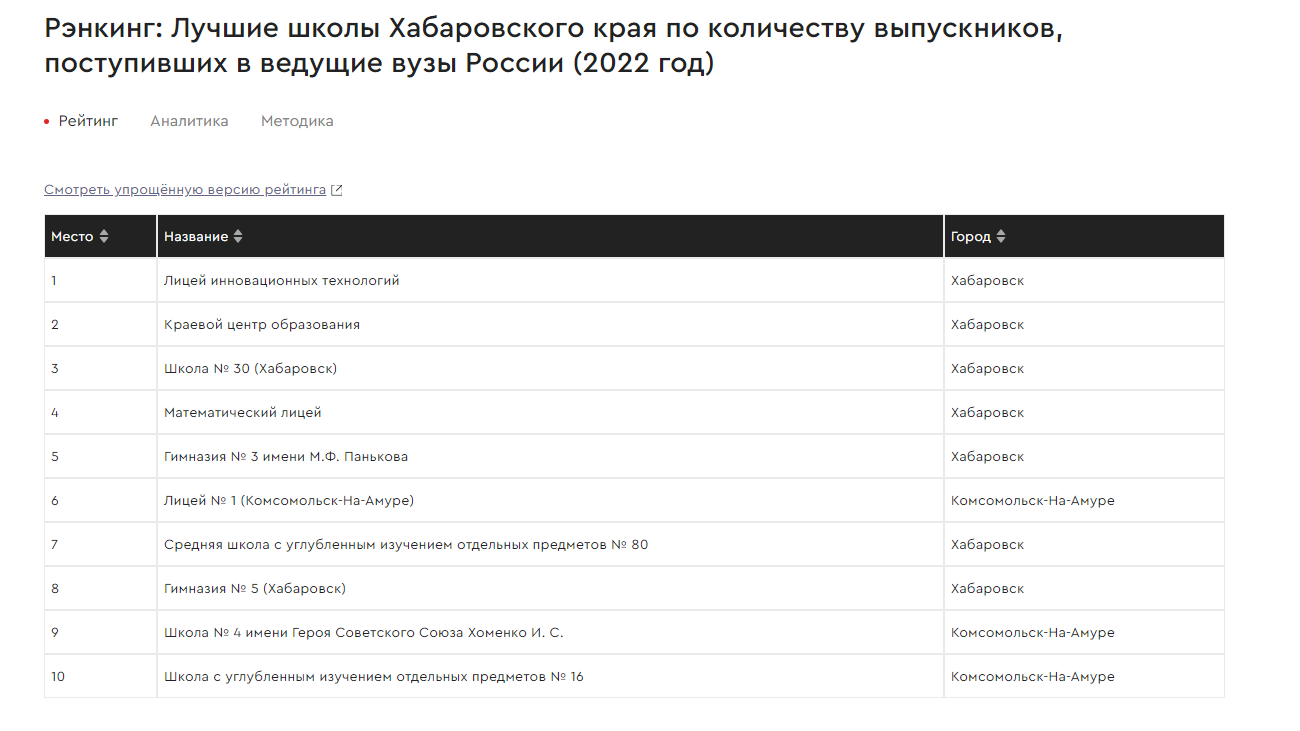 Рэнкинг: Лучшие школы Хабаровского края по количеству выпускников, поступивших в ведущие вузы России (2022 год)

Рейтинг Аналитика Методика

Смотреть упрощённую версию рейтинга

| Место | Название | Город |
|---|---|---|
| 1 | Лицей инновационных технологий | Хабаровск |
| 2 | Краевой центр образования | Хабаровск |
| 3 | Школа № 30 (Хабаровск) | Хабаровск |
| 4 | Математический лицей | Хабаровск |
| 5 | Гимназия № 3 имени М.Ф. Панькова | Хабаровск |
| 6 | Лицей № 1 (Комсомольск-На-Амуре) | Комсомольск-На-Амуре |
| 7 | Средняя школа с углубленным изучением отдельных предметов № 80 | Хабаровск |
| 8 | Гимназия № 5 (Хабаровск) | Хабаровск |
| 9 | Школа № 4 имени Героя Советского Союза Хоменко И. С. | Комсомольск-На-Амуре |
| 10 | Школа с углубленным изучением отдельных предметов № 16 | Комсомольск-На-Амуре |